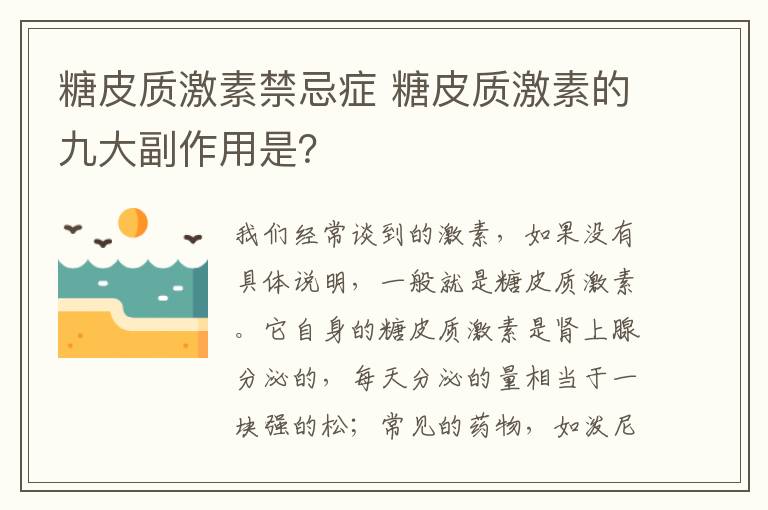 糖皮质激素禁忌症 糖皮质激素的九大副作用是?

我们经常谈到的激素，如果没有具体说明，一般就是糖皮质激素。它自身的糖皮质激素是肾上腺分泌的，每天分泌的量相当于一块强的松；常见的药物，如泼尼